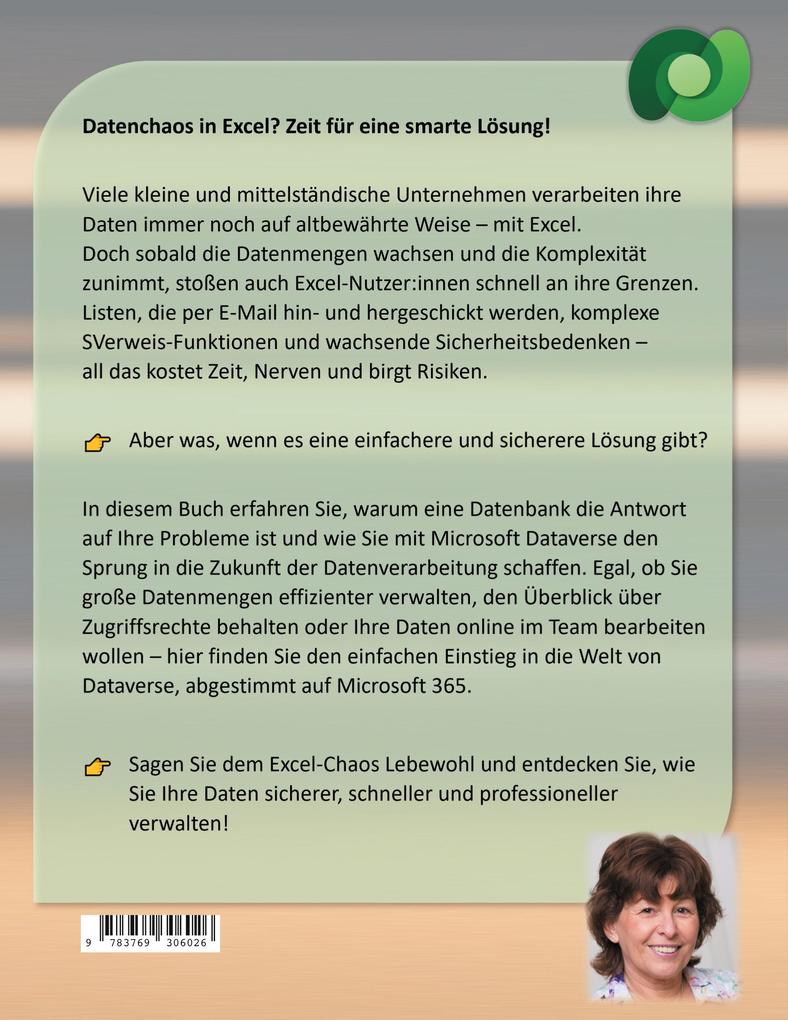 Datenchaos in Excel? Zeit für eine smarte Lösung!

Viele kleine und mittelständische Unternehmen verarbeiten ihre Daten immer noch auf altbewährte Weise – mit Excel. Doch sobald die Datenmengen wachsen und die Komplexität zunimmt, stoßen auch Excel-Nutzer:innen schnell an ihre Grenzen. Listen, die per E-Mail hin- und hergeschickt werden, komplexe SVerweis-Funktionen und wachsende Sicherheitsbedenken – all das kostet Zeit, Nerven und birgt Risiken.

Aber was, wenn es eine einfachere und sicherere Lösung gibt?

In diesem Buch erfahren Sie, warum eine Datenbank die Antwort auf Ihre Probleme ist und wie Sie mit Microsoft Dataverse den Sprung in die Zukunft der Datenverarbeitung schaffen. Egal, ob Sie große Datenmengen effizienter verwalten, den Überblick über Zugriffsrechte behalten oder Ihre Daten online im Team bearbeiten wollen – hier finden Sie den einfachen Einstieg in die Welt von Dataverse, abgestimmt auf Microsoft 365.

Sagen Sie dem Excel-Chaos Lebewohl und entdecken Sie, wie Sie Ihre Daten sicherer, schneller und professioneller verwalten!

9 783769 306026